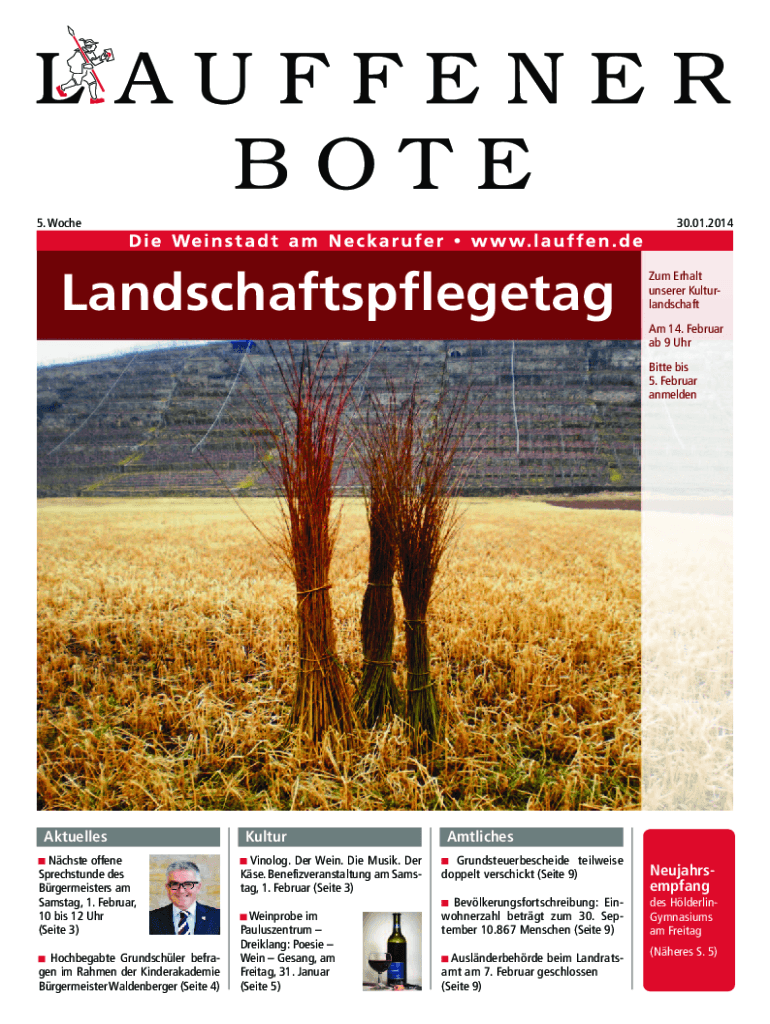 LAUFFENER
BOTE

5. Woche

30.01.2014

Die Weinstadt am Neckarufer • www.lauffen.de

Landschaftspflegetag

Zum Erhalt unserer Kulturlandschaft

Am 14. Februar ab 9 Uhr

Bitte bis 5. Februar anmelden

Aktuelles

■ Nächste offene Sprechstunde des Bürgermeisters am Samstag, 1. Februar, 10 bis 12 Uhr (Seite 3)

■ Hochbegabte Grundschüler befragen im Rahmen der Kinderakademie Bürgermeister Waldenberger (Seite 4)

Kultur

■ Vinolog. Der Wein. Die Musik. Der Käse. Benefizveranstaltung am Samstag, 1. Februar (Seite 3)

■ Weinprobe im Pauluszentrum – Dreiklang: Poesie – Wein – Gesang, am Freitag, 31. Januar (Seite 5)

Amtliches

■ Grundsteuerbescheide teilweise doppelt verschickt (Seite 9)

■ Bevölkerungsfortschreibung: Einwohnerzahl beträgt zum 30. September 10.867 Menschen (Seite 9)

■ Ausländerbehörde beim Landratsamt am 7. Februar geschlossen (Seite 9)

Neujahrsempfang

des Hölderlin-Gymnasiums am Freitag

(Näheres S. 5)